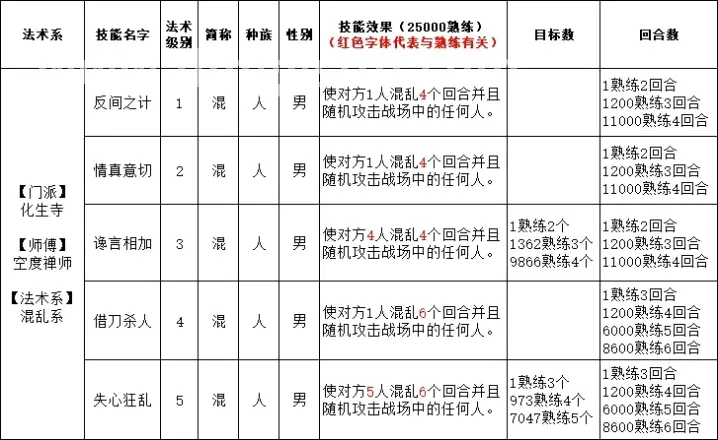 | 法术系 | 技能名字 | 法术级别 | 简称 | 种族 | 性别 | 技能效果（25000熟练）（红色字体代表与熟练有关） | 目标数 | 回合数 |
|---|---|---|---|---|---|---|---|---|
| 【门派】化生寺 【师傅】空度禅师 【法术系】混乱系 | 反间之计 | 1 | 混 | 人 | 男 | 使对方1人混乱4个回合并且随机攻击战场中的任何人。 | | 1熟练2回合 1200熟练3回合 11000熟练4回合 |
| | 情真意切 | 2 | 混 | 人 | 男 | 使对方1人混乱4个回合并且随机攻击战场中的任何人。 | | 1熟练2回合 1200熟练3回合 11000熟练4回合 |
| | 谗言相加 | 3 | 混 | 人 | 男 | 使对方4人混乱4个回合并且随机攻击战场中的任何人。 | 1熟练2个 1362熟练3个 9866熟练4个 | 1熟练2回合 1200熟练3回合 11000熟练4回合 |
| | 借刀杀人 | 4 | 混 | 人 | 男 | 使对方1人混乱6个回合并且随机攻击战场中的任何人。 | | 1熟练3回合 1200熟练4回合 6000熟练5回合 8600熟练6回合 |
| | 失心狂乱 | 5 | 混 | 人 | 男 | 使对方5人混乱6个回合并且随机攻击战场中的任何人。 | 1熟练3个 973熟练4个 7047熟练5个 | 1熟练3回合 1200熟练4回合 6000熟练5回合 8600熟练6回合 |